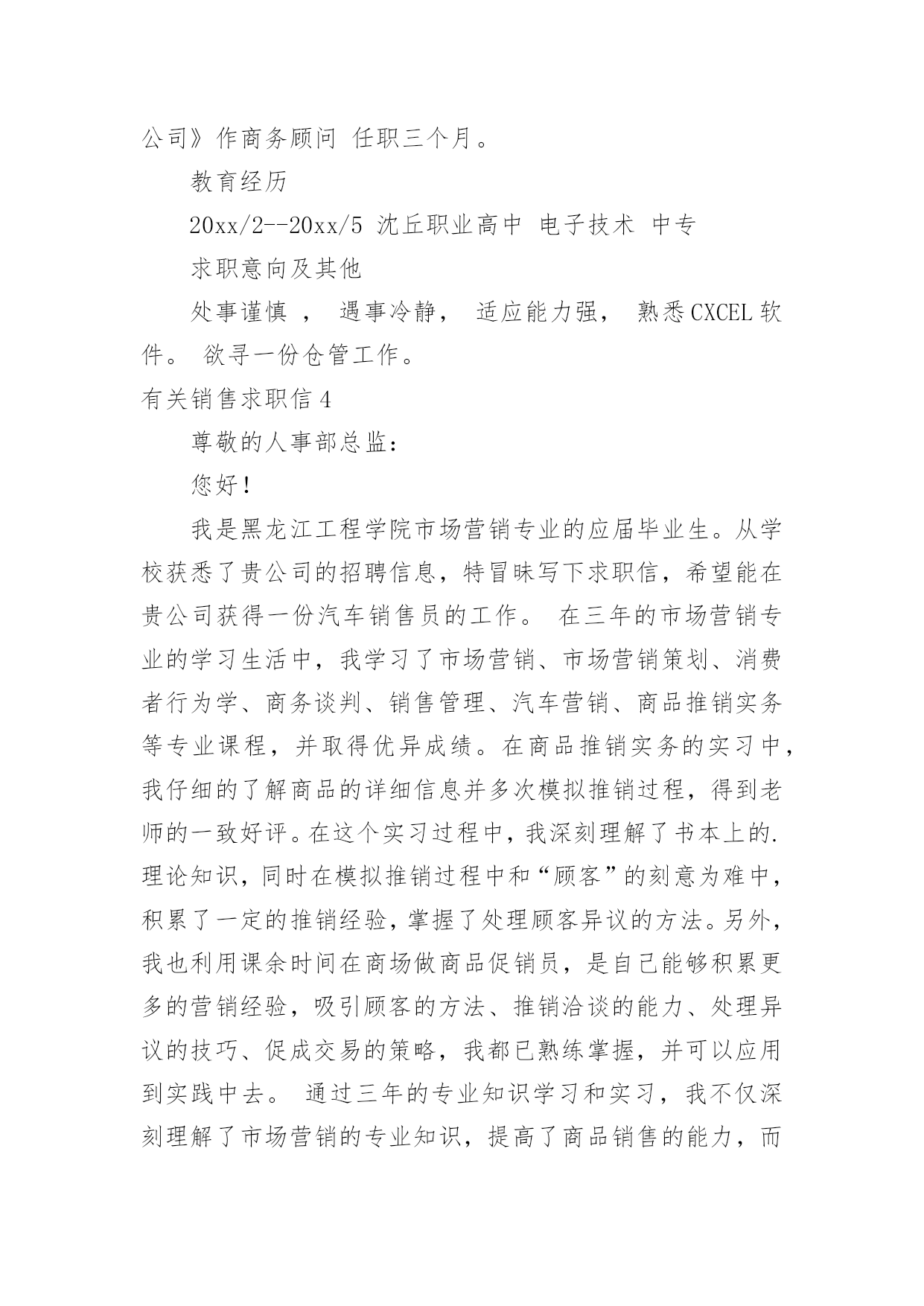 公司》作商务顾问 任职三个月。

教育经历

20xx/2--20xx/5 沈丘职业高中 电子技术 中专

求职意向及其他

处事谨慎 ， 遇事冷静， 适应能力强， 熟悉CXCEL软件。 欲寻一份仓管工作。

有关销售求职信4

尊敬的人事部总监：

您好！

我是黑龙江工程学院市场营销专业的应届毕业生。从学校获悉了贵公司的招聘信息，特冒昧写下求职信，希望能在贵公司获得一份汽车销售员的工作。 在三年的市场营销专业的学习生活中，我学习了市场营销、市场营销策划、消费者行为学、商务谈判、销售管理、汽车营销、商品推销实务等专业课程，并取得优异成绩。在商品推销实务的实习中，我仔细的了解商品的详细信息并多次模拟推销过程，得到老师的一致好评。在这个实习过程中，我深刻理解了书本上的.理论知识，同时在模拟推销过程中和“顾客”的刻意为难中，积累了一定的推销经验，掌握了处理顾客异议的方法。另外，我也利用课余时间在商场做商品促销员，是自己能够积累更多的营销经验，吸引顾客的方法、推销洽谈的能力、处理异议的技巧、促成交易的策略，我都已熟练掌握，并可以应用到实践中去。 通过三年的专业知识学习和实习，我不仅深刻理解了市场营销的专业知识，提高了商品销售的能力，而